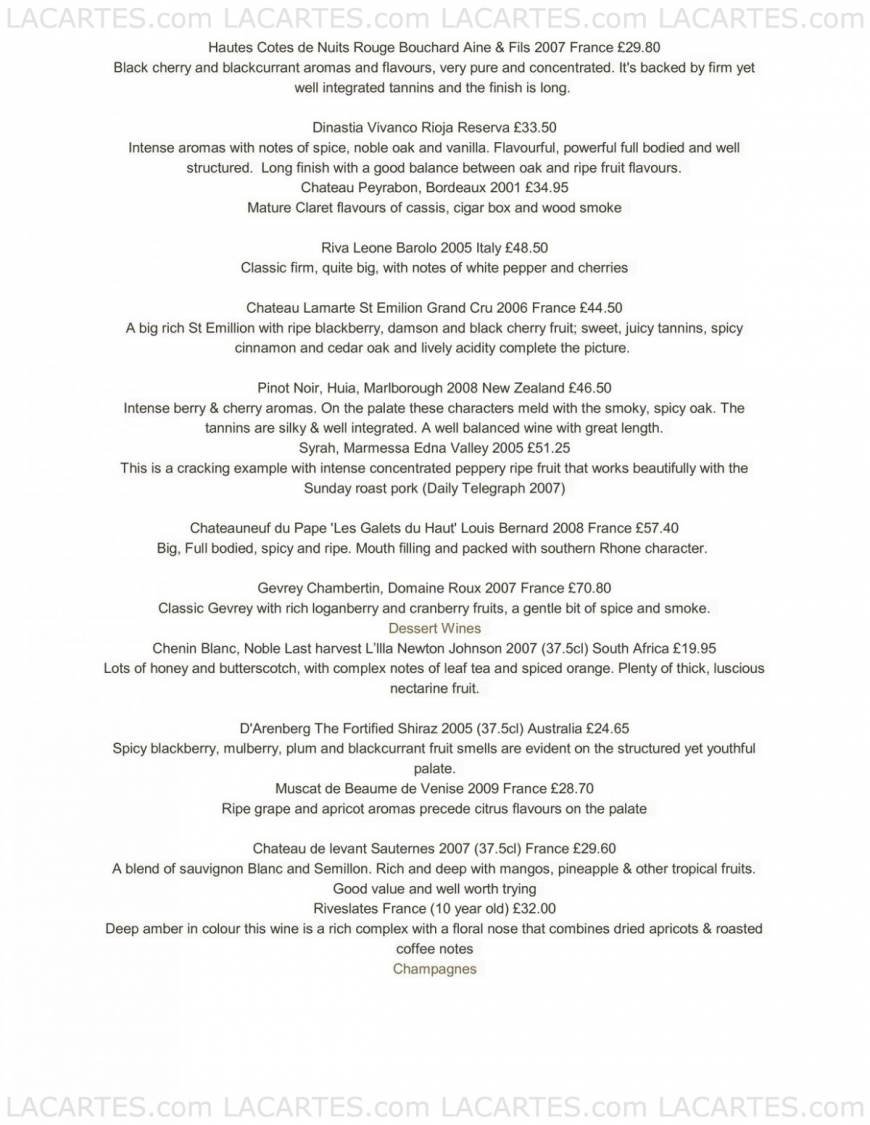 LACARTES.com LACARTES.com LACARTES.com LACARTES.com

Hautes Cotes de Nuits Rouge Bouchard Aine & Fils 2007 France £29.80
Black cherry and blackcurrant aromas and flavours, very pure and concentrated. It's backed by firm yet well integrated tannins and the finish is long.

Dinastia Vivanco Rioja Reserva £33.50
Intense aromas with notes of spice, noble oak and vanilla. Flavourful, powerful full bodied and well structured. Long finish with a good balance between oak and ripe fruit flavours.
Chateau Peyrabon, Bordeaux 2001 £34.95
Mature Claret flavours of cassis, cigar box and wood smoke

Riva Leone Barolo 2005 Italy £48.50
Classic firm, quite big, with notes of white pepper and cherries

Chateau Lamarte St Emilion Grand Cru 2006 France £44.50
A big rich St Emillion with ripe blackberry, damson and black cherry fruit; sweet, juicy tannins, spicy cinnamon and cedar oak and lively acidity complete the picture.

Pinot Noir, Huia, Marlborough 2008 New Zealand £46.50
Intense berry & cherry aromas. On the palate these characters meld with the smoky, spicy oak. The tannins are silky & well integrated. A well balanced wine with great length.
Syrah, Marmessa Edna Valley 2005 £51.25
This is a cracking example with intense concentrated peppery ripe fruit that works beautifully with the Sunday roast pork (Daily Telegraph 2007)

Chateauneuf du Pape 'Les Galets du Haut' Louis Bernard 2008 France £57.40
Big, Full bodied, spicy and ripe. Mouth filling and packed with southern Rhone character.

Gevrey Chambertin, Domaine Roux 2007 France £70.80
Classic Gevrey with rich loganberry and cranberry fruits, a gentle bit of spice and smoke.
Dessert Wines
Chenin Blanc, Noble Last harvest L'Illa Newton Johnson 2007 (37.5cl) South Africa £19.95
Lots of honey and butterscotch, with complex notes of leaf tea and spiced orange. Plenty of thick, luscious nectarine fruit.

D'Arenberg The Fortified Shiraz 2005 (37.5cl) Australia £24.65
Spicy blackberry, mulberry, plum and blackcurrant fruit smells are evident on the structured yet youthful palate.
Muscat de Beaume de Venise 2009 France £28.70
Ripe grape and apricot aromas precede citrus flavours on the palate

Chateau de levant Sauternes 2007 (37.5cl) France £29.60
A blend of sauvignon Blanc and Semillon. Rich and deep with mangos, pineapple & other tropical fruits. Good value and well worth trying
Riveslates France (10 year old) £32.00
Deep amber in colour this wine is a rich complex with a floral nose that combines dried apricots & roasted coffee notes
Champagnes

LACARTES.com LACARTES.com LACARTES.com LACARTES.com